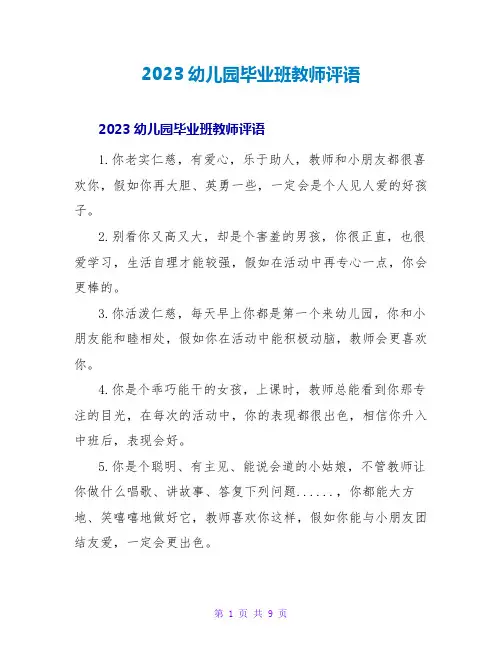 2023 幼儿园毕业班教师评语

2023 幼儿园毕业班教师评语

1.你老实仁慈，有爱心，乐于助人，教师和小朋友都很喜欢你，假如你再大胆、英勇一些，一定会是个人见人爱的好孩子。

2.别看你又高又大，却是个害羞的男孩，你很正直，也很爱学习，生活自理才能较强，假如在活动中再专心一点，你会更棒的。

3.你活泼仁慈，每天早上你都是第一个来幼儿园，你和小朋友能和睦相处，假如你在活动中能积极动脑，教师会更喜欢你。

4.你是个乖巧能干的女孩，上课时，教师总能看到你那专注的目光，在每次的活动中，你的表现都很出色，相信你升入中班后，表现会好。

5.你是个聪明、有主见、能说会道的小姑娘，不管教师让你做什么唱歌、讲故事、答复下列问题......，你都能大方地、笑嘻嘻地做好它，教师喜欢你这样，假如你能与小朋友团结友爱，一定会更出色。

第 1 页 共 9 页